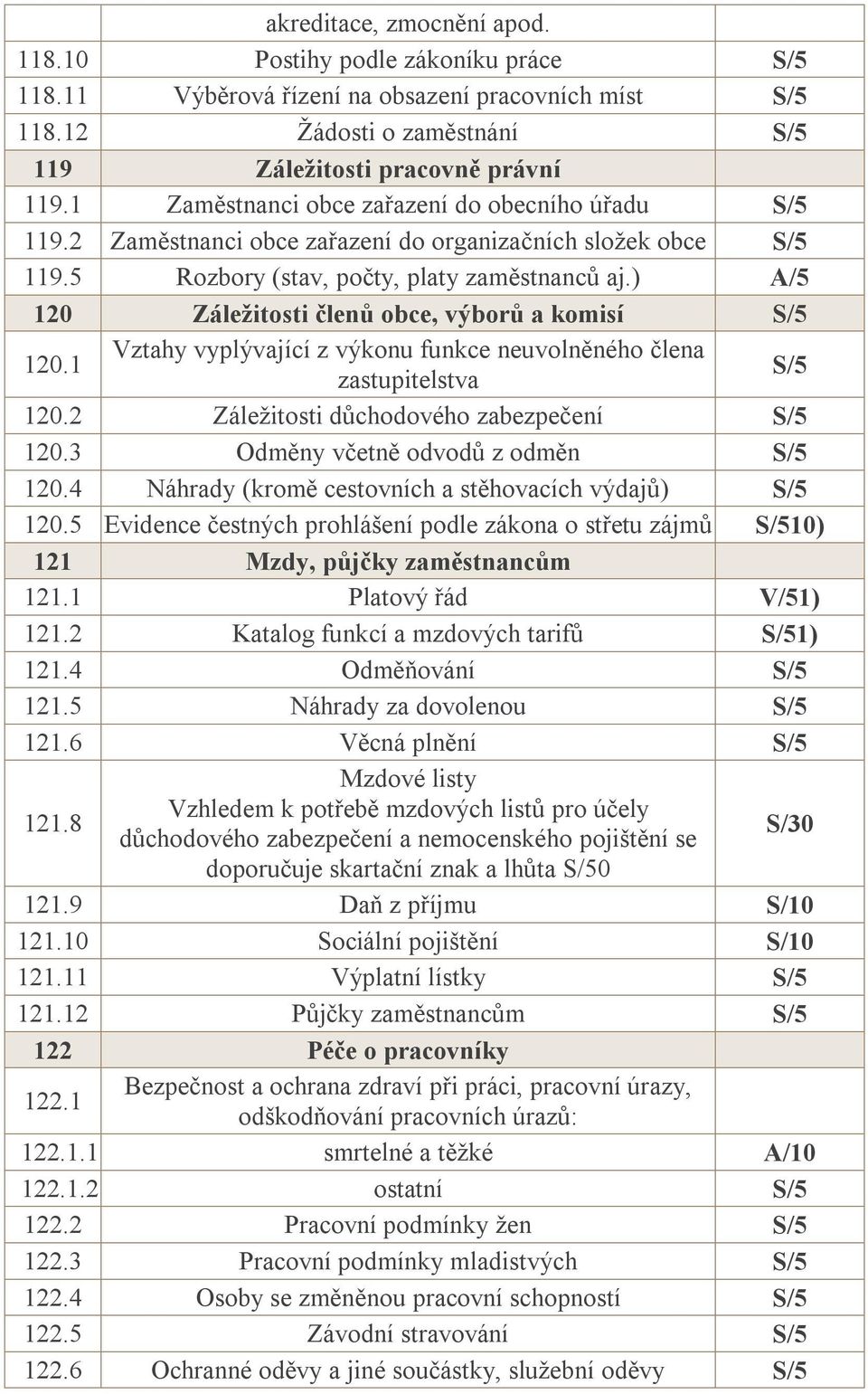 |  | akreditace, zmocnění apod. |  |
|---|---|---|
| 118.10 | Postihy podle zákoníku práce | S/5 |
| 118.11 | Výběrová řízení na obsazení pracovních míst | S/5 |
| 118.12 | Žádosti o zaměstnání | S/5 |
| 119 | Záležitosti pracovně právní |  |
| 119.1 | Zaměstnanci obce zařazení do obecního úřadu | S/5 |
| 119.2 | Zaměstnanci obce zařazení do organizačních složek obce | S/5 |
| 119.5 | Rozbory (stav, počty, platy zaměstnanců aj.) | A/5 |
| 120 | Záležitosti členů obce, výborů a komisí | S/5 |
| 120.1 | Vztahy vyplývající z výkonu funkce neuvolněného člena zastupitelstva | S/5 |
| 120.2 | Záležitosti důchodového zabezpečení | S/5 |
| 120.3 | Odměny včetně odvodů z odměn | S/5 |
| 120.4 | Náhrady (kromě cestovních a stěhovacích výdajů) | S/5 |
| 120.5 | Evidence čestných prohlášení podle zákona o střetu zájmů | S/510) |
| 121 | Mzdy, půjčky zaměstnancům |  |
| 121.1 | Platový řád | V/51) |
| 121.2 | Katalog funkcí a mzdových tarifů | S/51) |
| 121.4 | Odměňování | S/5 |
| 121.5 | Náhrady za dovolenou | S/5 |
| 121.6 | Věcná plnění | S/5 |
| 121.8 | Mzdové listy Vzhledem k potřebě mzdových listů pro účely důchodového zabezpečení a nemocenského pojištění se doporučuje skartační znak a lhůta S/50 | S/30 |
| 121.9 | Daň z příjmu | S/10 |
| 121.10 | Sociální pojištění | S/10 |
| 121.11 | Výplatní lístky | S/5 |
| 121.12 | Půjčky zaměstnancům | S/5 |
| 122 | Péče o pracovníky |  |
| 122.1 | Bezpečnost a ochrana zdraví při práci, pracovní úrazy, odškodňování pracovních úrazů: |  |
| 122.1.1 | smrtelné a těžké | A/10 |
| 122.1.2 | ostatní | S/5 |
| 122.2 | Pracovní podmínky žen | S/5 |
| 122.3 | Pracovní podmínky mladistvých | S/5 |
| 122.4 | Osoby se změněnou pracovní schopností | S/5 |
| 122.5 | Závodní stravování | S/5 |
| 122.6 | Ochranné oděvy a jiné součástky, služební oděvy | S/5 |